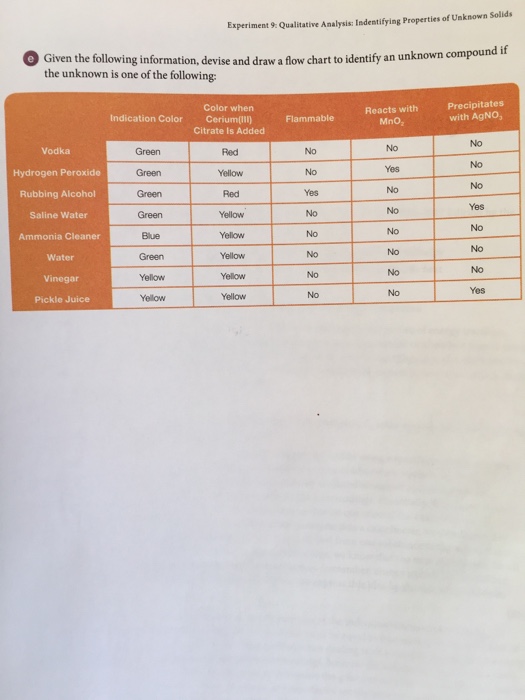 Experiment 9: Qualitative Analysis: Indentifying Properties of Unknown Solids

e Given the following information, devise and draw a flow chart to identify an unknown compound if the unknown is one of the following:

| | Indication Color | Color when Cerium(III) Citrate Is Added | Flammable | Reacts with $MnO_2$ | Precipitates with $AgNO_3$ |
|---|---|---|---|---|---|
| Vodka | Green | Red | No | No | No |
| Hydrogen Peroxide | Green | Yellow | No | Yes | No |
| Rubbing Alcohol | Green | Red | Yes | No | No |
| Saline Water | Green | Yellow | No | No | Yes |
| Ammonia Cleaner | Blue | Yellow | No | No | No |
| Water | Green | Yellow | No | No | No |
| Vinegar | Yellow | Yellow | No | No | No |
| Pickle Juice | Yellow | Yellow | No | No | Yes |